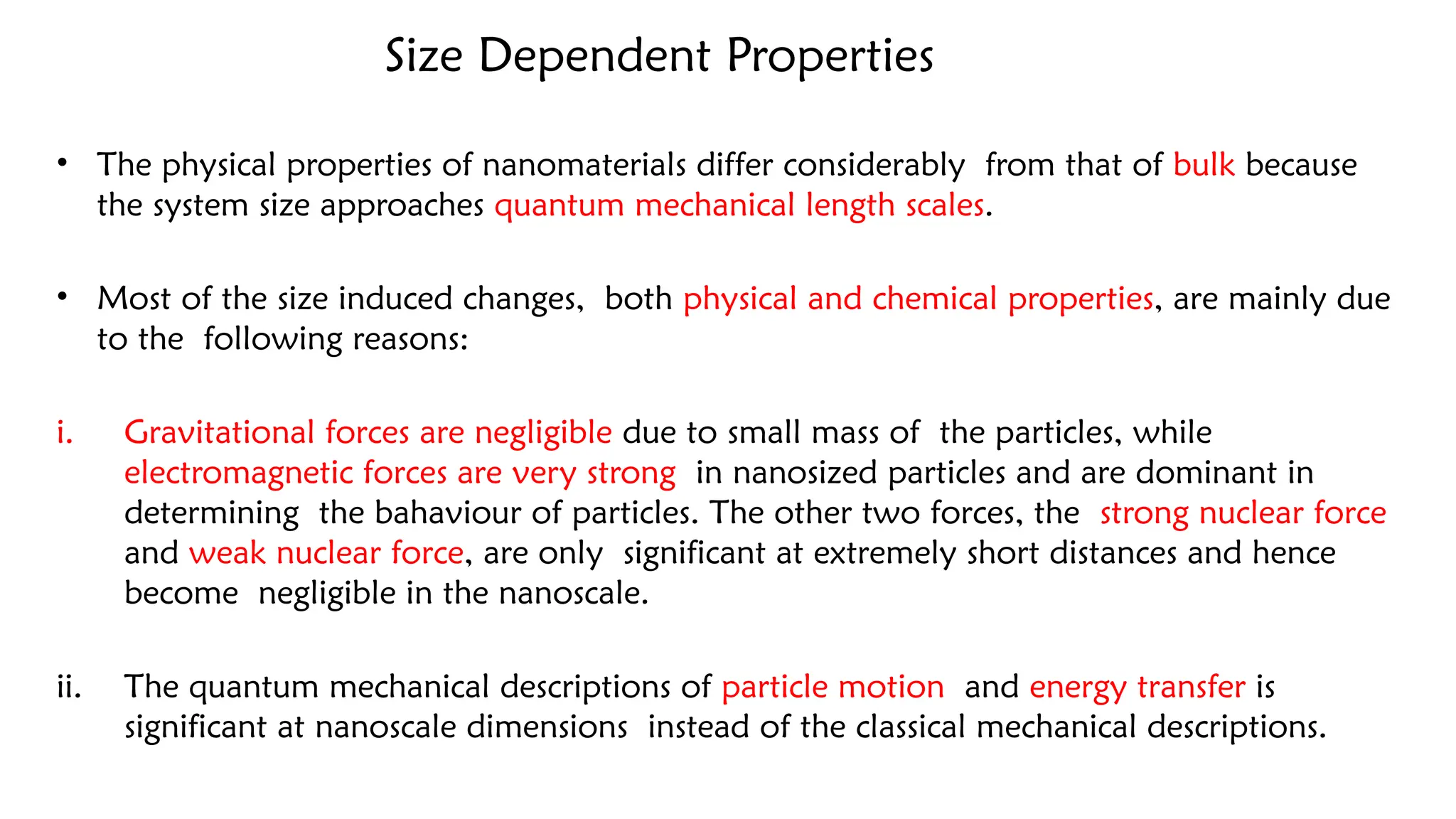 Size Dependent Properties

• The physical properties of nanomaterials differ considerably from that of bulk because the system size approaches quantum mechanical length scales.

• Most of the size induced changes, both physical and chemical properties, are mainly due to the following reasons:

i. Gravitational forces are negligible due to small mass of the particles, while electromagnetic forces are very strong in nanosized particles and are dominant in determining the bahaviour of particles. The other two forces, the strong nuclear force and weak nuclear force, are only significant at extremely short distances and hence become negligible in the nanoscale.

ii. The quantum mechanical descriptions of particle motion and energy transfer is significant at nanoscale dimensions instead of the classical mechanical descriptions.